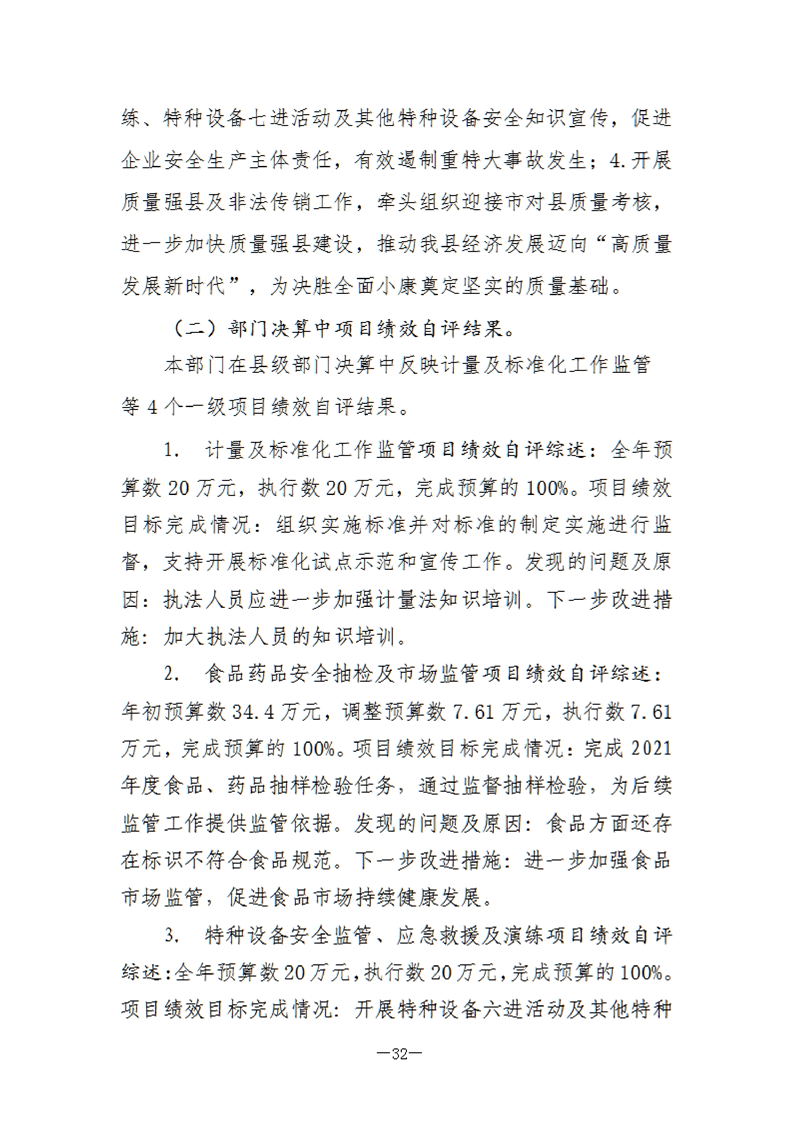 练、特种设备七进活动及其他特种设备安全知识宣传，促进企业安全生产主体责任，有效遏制重特大事故发生；4.开展质量强县及非法传销工作，牵头组织迎接市对县质量考核，进一步加快质量强县建设，推动我县经济发展迈向“高质量发展新时代”，为决胜全面小康奠定坚实的质量基础。

（二）部门决算中项目绩效自评结果。

本部门在县级部门决算中反映计量及标准化工作监管等4个一级项目绩效自评结果。

1. 计量及标准化工作监管项目绩效自评综述：全年预算数20万元，执行数20万元，完成预算的100%。项目绩效目标完成情况：组织实施标准并对标准的制定实施进行监督，支持开展标准化试点示范和宣传工作。发现的问题及原因：执法人员应进一步加强计量法知识培训。下一步改进措施：加大执法人员的知识培训。

2. 食品药品安全抽检及市场监管项目绩效自评综述：年初预算数34.4万元，调整预算数7.61万元，执行数7.61万元，完成预算的100%。项目绩效目标完成情况：完成2021年度食品、药品抽样检验任务，通过监督抽样检验，为后续监管工作提供监管依据。发现的问题及原因：食品方面还存在标识不符合食品规范。下一步改进措施：进一步加强食品市场监管，促进食品市场持续健康发展。

3. 特种设备安全监管、应急救援及演练项目绩效自评综述：全年预算数20万元，执行数20万元，完成预算的100%。项目绩效目标完成情况：开展特种设备六进活动及其他特种

—32—